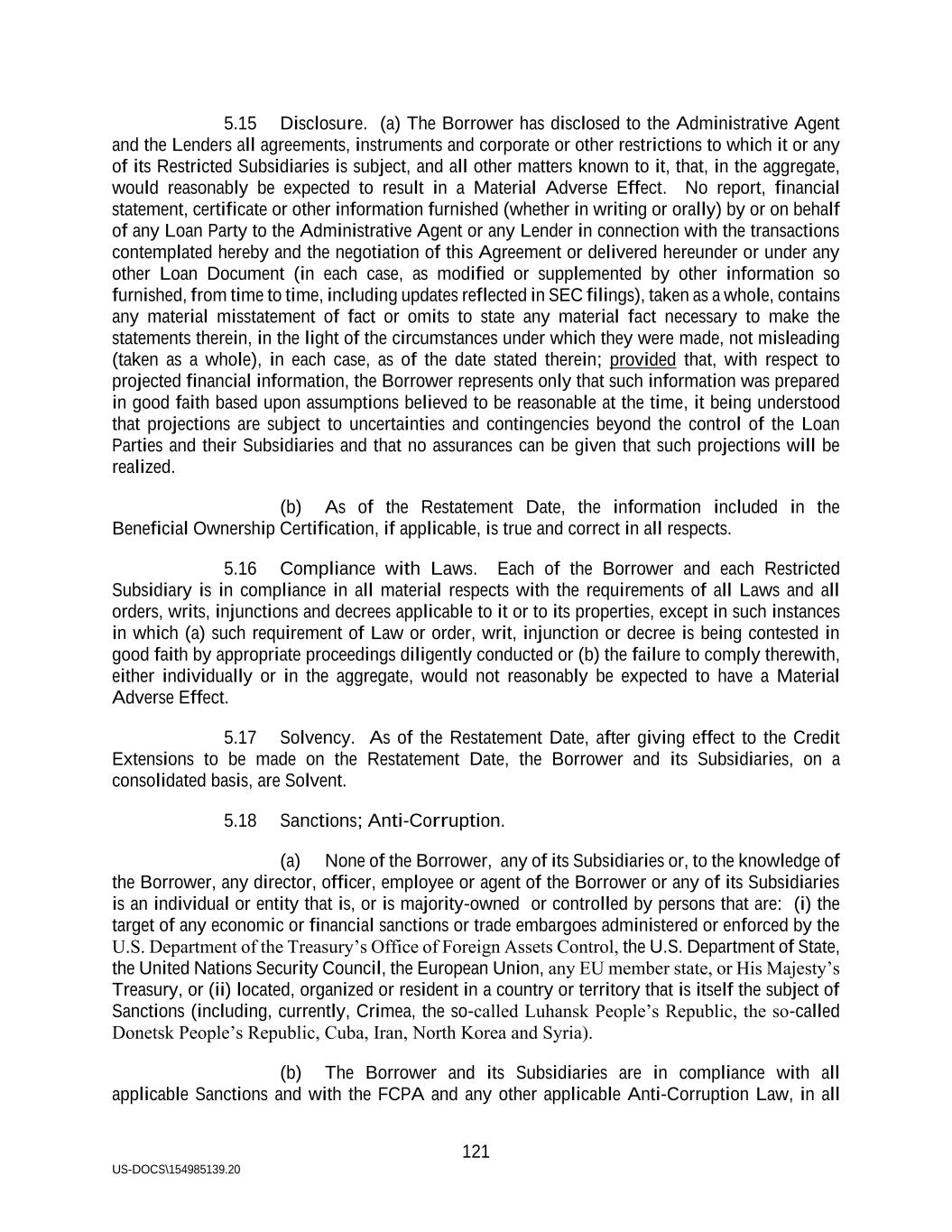 5.15 Disclosure. (a) The Borrower has disclosed to the Administrative Agent and the Lenders all agreements, instruments and corporate or other restrictions to which it or any of its Restricted Subsidiaries is subject, and all other matters known to it, that, in the aggregate, would reasonably be expected to result in a Material Adverse Effect. No report, financial statement, certificate or other information furnished (whether in writing or orally) by or on behalf of any Loan Party to the Administrative Agent or any Lender in connection with the transactions contemplated hereby and the negotiation of this Agreement or delivered hereunder or under any other Loan Document (in each case, as modified or supplemented by other information so furnished, from time to time, including updates reflected in SEC filings), taken as a whole, contains any material misstatement of fact or omits to state any material fact necessary to make the statements therein, in the light of the circumstances under which they were made, not misleading (taken as a whole), in each case, as of the date stated therein; provided that, with respect to projected financial information, the Borrower represents only that such information was prepared in good faith based upon assumptions believed to be reasonable at the time, it being understood that projections are subject to uncertainties and contingencies beyond the control of the Loan Parties and their Subsidiaries and that no assurances can be given that such projections will be realized.

(b) As of the Restatement Date, the information included in the Beneficial Ownership Certification, if applicable, is true and correct in all respects.

5.16 Compliance with Laws. Each of the Borrower and each Restricted Subsidiary is in compliance in all material respects with the requirements of all Laws and all orders, writs, injunctions and decrees applicable to it or to its properties, except in such instances in which (a) such requirement of Law or order, writ, injunction or decree is being contested in good faith by appropriate proceedings diligently conducted or (b) the failure to comply therewith, either individually or in the aggregate, would not reasonably be expected to have a Material Adverse Effect.

5.17 Solvency. As of the Restatement Date, after giving effect to the Credit Extensions to be made on the Restatement Date, the Borrower and its Subsidiaries, on a consolidated basis, are Solvent.

5.18 Sanctions; Anti-Corruption.

(a) None of the Borrower, any of its Subsidiaries or, to the knowledge of the Borrower, any director, officer, employee or agent of the Borrower or any of its Subsidiaries is an individual or entity that is, or is majority-owned or controlled by persons that are: (i) the target of any economic or financial sanctions or trade embargoes administered or enforced by the U.S. Department of the Treasury's Office of Foreign Assets Control, the U.S. Department of State, the United Nations Security Council, the European Union, any EU member state, or His Majesty's Treasury, or (ii) located, organized or resident in a country or territory that is itself the subject of Sanctions (including, currently, Crimea, the so-called Luhansk People's Republic, the so-called Donetsk People's Republic, Cuba, Iran, North Korea and Syria).

(b) The Borrower and its Subsidiaries are in compliance with all applicable Sanctions and with the FCPA and any other applicable Anti-Corruption Law, in all

121

US-DOCS\154985139.20